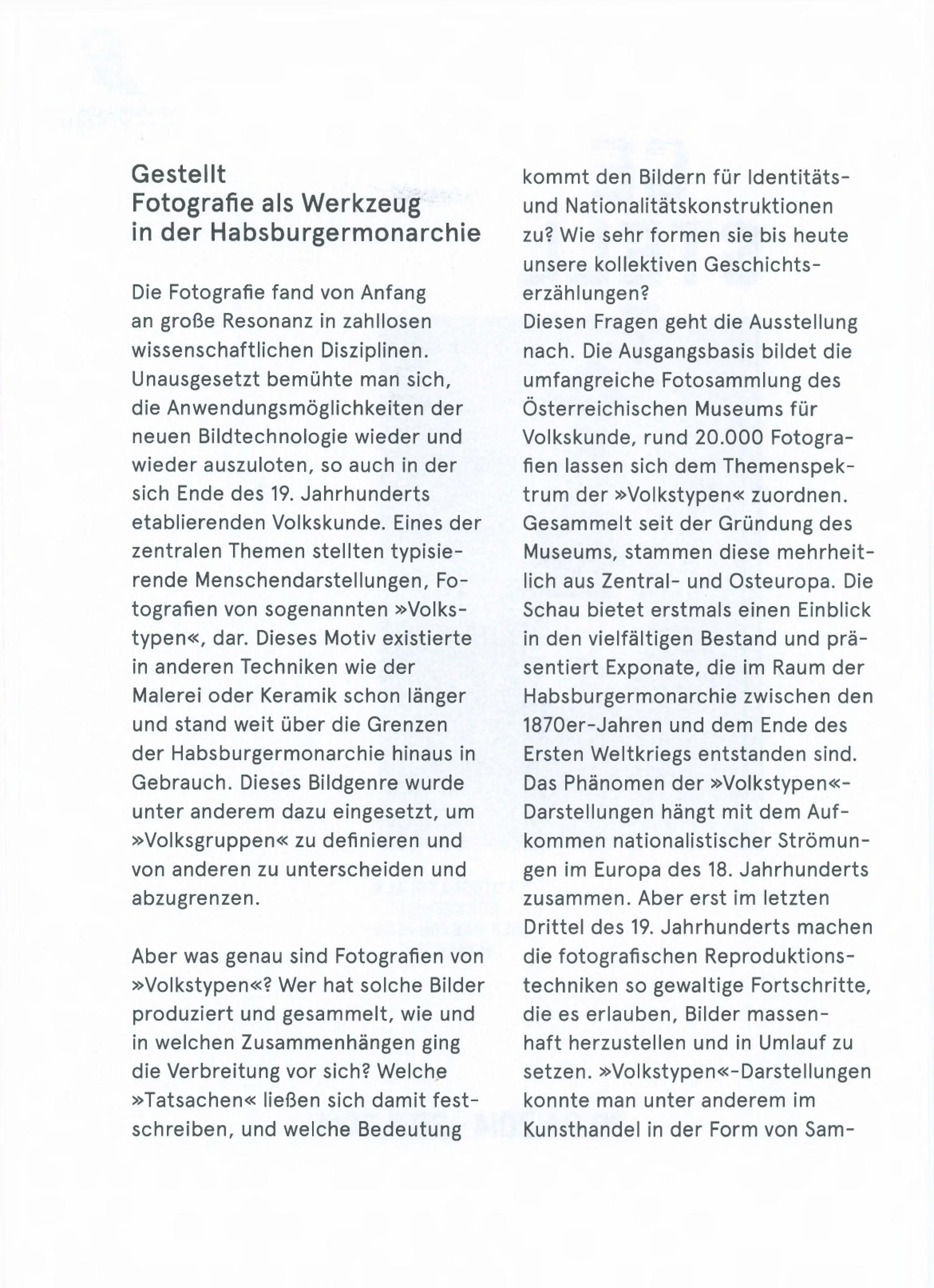 Gestellt
Fotografie als Werkzeug in der Habsburgermonarchie

Die Fotografie fand von Anfang an große Resonanz in zahllosen wissenschaftlichen Disziplinen. Unausgesetzt bemühte man sich, die Anwendungsmöglichkeiten der neuen Bildtechnologie wieder und wieder auszuloten, so auch in der sich Ende des 19. Jahrhunderts etablierenden Volkskunde. Eines der zentralen Themen stellten typisierende Menschendarstellungen, Fotografien von sogenannten »Volkstypen«, dar. Dieses Motiv existierte in anderen Techniken wie der Malerei oder Keramik schon länger und stand weit über die Grenzen der Habsburgermonarchie hinaus in Gebrauch. Dieses Bildgenre wurde unter anderem dazu eingesetzt, um »Volksgruppen« zu definieren und von anderen zu unterscheiden und abzugrenzen.

Aber was genau sind Fotografien von »Volkstypen«? Wer hat solche Bilder produziert und gesammelt, wie und in welchen Zusammenhängen ging die Verbreitung vor sich? Welche »Tatsachen« ließen sich damit festschreiben, und welche Bedeutung kommt den Bildern für Identitäts- und Nationalitätskonstruktionen zu? Wie sehr formen sie bis heute unsere kollektiven Geschichtserzählungen?
Diesen Fragen geht die Ausstellung nach. Die Ausgangsbasis bildet die umfangreiche Fotosammlung des Österreichischen Museums für Volkskunde, rund 20.000 Fotografien lassen sich dem Themenspektrum der »Volkstypen« zuordnen. Gesammelt seit der Gründung des Museums, stammen diese mehrheitlich aus Zentral- und Osteuropa. Die Schau bietet erstmals einen Einblick in den vielfältigen Bestand und präsentiert Exponate, die im Raum der Habsburgermonarchie zwischen den 1870er-Jahren und dem Ende des Ersten Weltkriegs entstanden sind. Das Phänomen der »Volkstypen«-Darstellungen hängt mit dem Aufkommen nationalistischer Strömungen im Europa des 18. Jahrhunderts zusammen. Aber erst im letzten Drittel des 19. Jahrhunderts machen die fotografischen Reproduktionstechniken so gewaltige Fortschritte, die es erlauben, Bilder massenhaft herzustellen und in Umlauf zu setzen. »Volkstypen«-Darstellungen konnte man unter anderem im Kunsthandel in der Form von Sam-